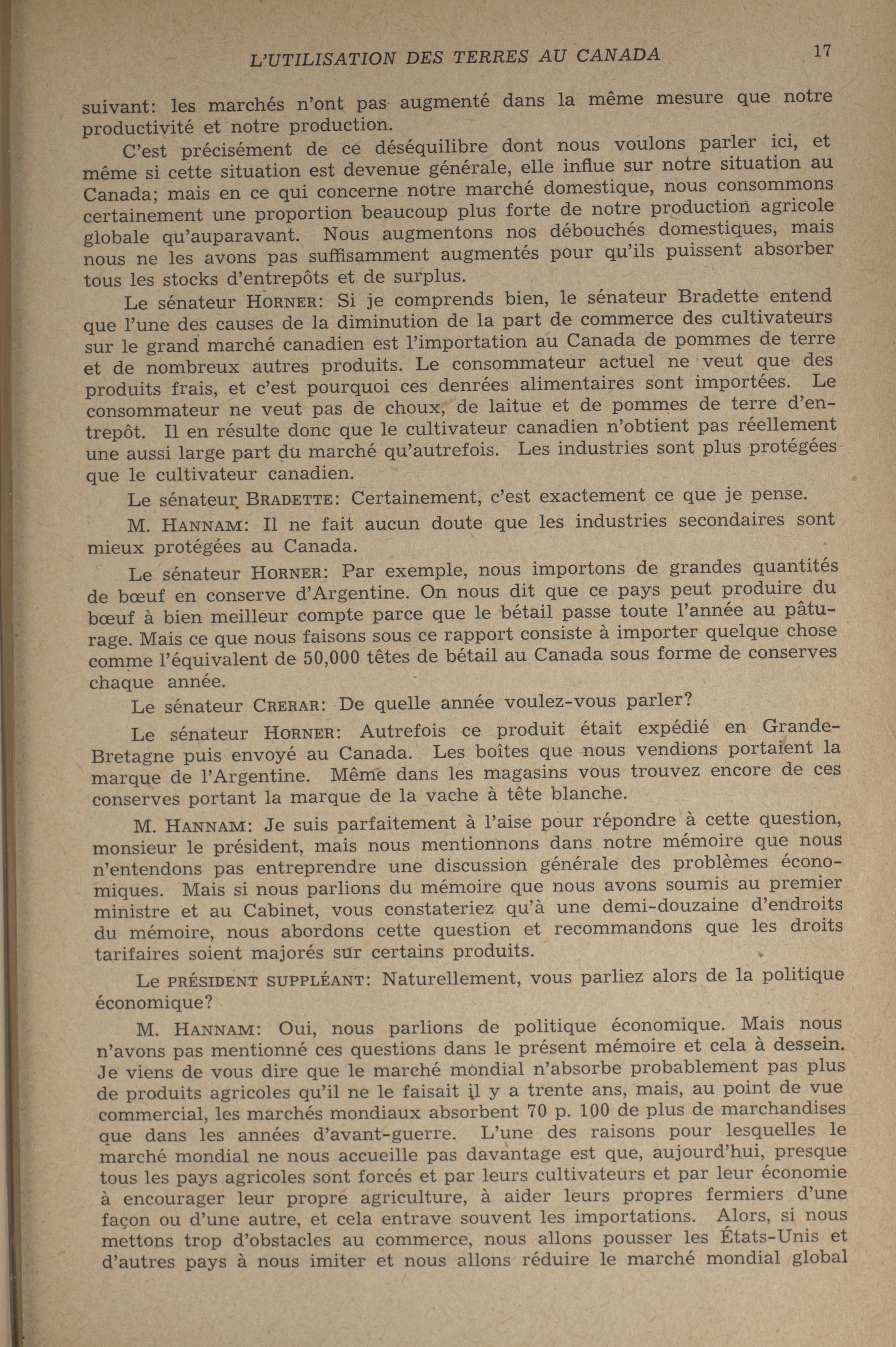 L'UTILISATION DES TERRES AU CANADA 17

suivant: les marchés n'ont pas augmenté dans la même mesure que notre productivité et notre production.

C'est précisément de ce déséquilibre dont nous voulons parler ici, et même si cette situation est devenue générale, elle influe sur notre situation au Canada; mais en ce qui concerne notre marché domestique, nous consommons certainement une proportion beaucoup plus forte de notre production agricole globale qu'auparavant. Nous augmentons nos débouchés domestiques, mais nous ne les avons pas suffisamment augmentés pour qu'ils puissent absorber tous les stocks d'entrepôts et de surplus.

Le sénateur HORNER: Si je comprends bien, le sénateur Bradette entend que l'une des causes de la diminution de la part de commerce des cultivateurs sur le grand marché canadien est l'importation au Canada de pommes de terre et de nombreux autres produits. Le consommateur actuel ne veut que des produits frais, et c'est pourquoi ces denrées alimentaires sont importées. Le consommateur ne veut pas de choux, de laitue et de pommes de terre d'entrepôt. Il en résulte donc que le cultivateur canadien n'obtient pas réellement une aussi large part du marché qu'autrefois. Les industries sont plus protégées que le cultivateur canadien.

Le sénateur BRADETTE: Certainement, c'est exactement ce que je pense.

M. HANNAM: Il ne fait aucun doute que les industries secondaires sont mieux protégées au Canada.

Le sénateur HORNER: Par exemple, nous importons de grandes quantités de bœuf en conserve d'Argentine. On nous dit que ce pays peut produire du bœuf à bien meilleur compte parce que le bétail passe toute l'année au pâturage. Mais ce que nous faisons sous ce rapport consiste à importer quelque chose comme l'équivalent de 50,000 têtes de bétail au Canada sous forme de conserves chaque année.

Le sénateur CRERAR: De quelle année voulez-vous parler?

Le sénateur HORNER: Autrefois ce produit était expédié en Grande-Bretagne puis envoyé au Canada. Les boîtes que nous vendions portaient la marque de l'Argentine. Même dans les magasins vous trouvez encore de ces conserves portant la marque de la vache à tête blanche.

M. HANNAM: Je suis parfaitement à l'aise pour répondre à cette question, monsieur le président, mais nous mentionnons dans notre mémoire que nous n'entendons pas entreprendre une discussion générale des problèmes économiques. Mais si nous parlions du mémoire que nous avons soumis au premier ministre et au Cabinet, vous constateriez qu'à une demi-douzaine d'endroits du mémoire, nous abordons cette question et recommandons que les droits tarifaires soient majorés sur certains produits.

Le PRÉSIDENT SUPPLÉANT: Naturellement, vous parliez alors de la politique économique?

M. HANNAM: Oui, nous parlions de politique économique. Mais nous n'avons pas mentionné ces questions dans le présent mémoire et cela à dessein. Je viens de vous dire que le marché mondial n'absorbe probablement pas plus de produits agricoles qu'il ne le faisait il y a trente ans, mais, au point de vue commercial, les marchés mondiaux absorbent 70 p. 100 de plus de marchandises que dans les années d'avant-guerre. L'une des raisons pour lesquelles le marché mondial ne nous accueille pas davantage est que, aujourd'hui, presque tous les pays agricoles sont forcés et par leurs cultivateurs et par leur économie à encourager leur propre agriculture, à aider leurs propres fermiers d'une façon ou d'une autre, et cela entrave souvent les importations. Alors, si nous mettons trop d'obstacles au commerce, nous allons pousser les États-Unis et d'autres pays à nous imiter et nous allons réduire le marché mondial global